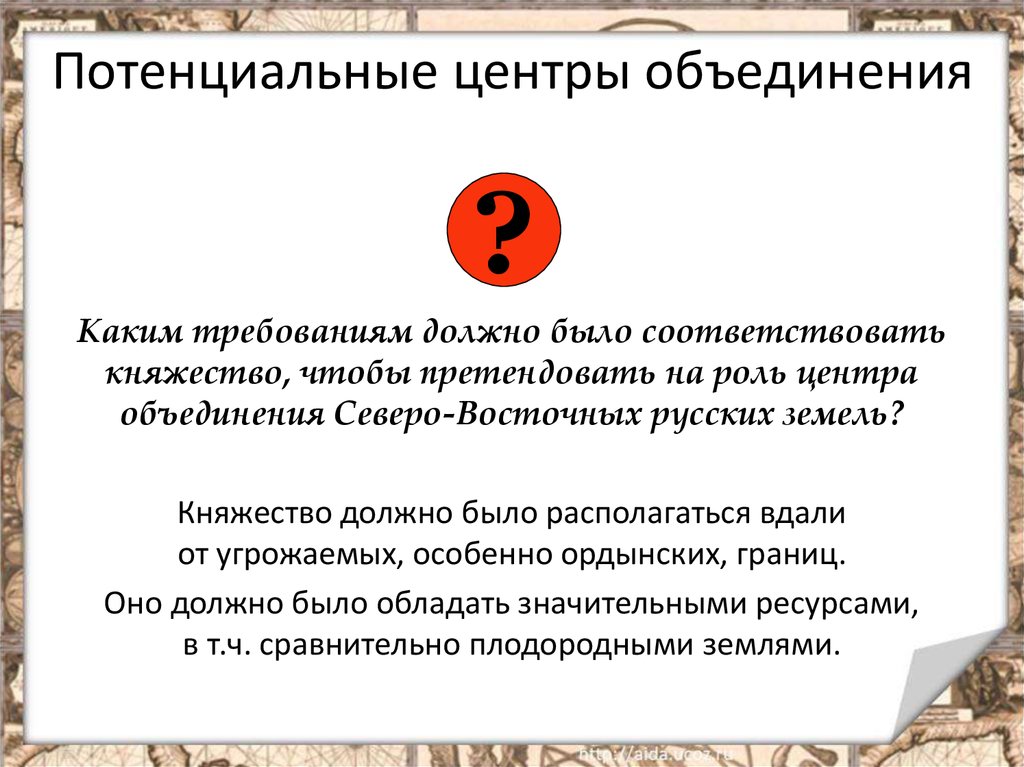 Потенциальные центры объединения

?

Каким требованиям должно было соответствовать княжество, чтобы претендовать на роль центра объединения Северо-Восточных русских земель?

Княжество должно было располагаться вдали от угрожаемых, особенно ордынских, границ.

Оно должно было обладать значительными ресурсами, в т.ч. сравнительно плодородными землями.

http://aida.ucoz.ru